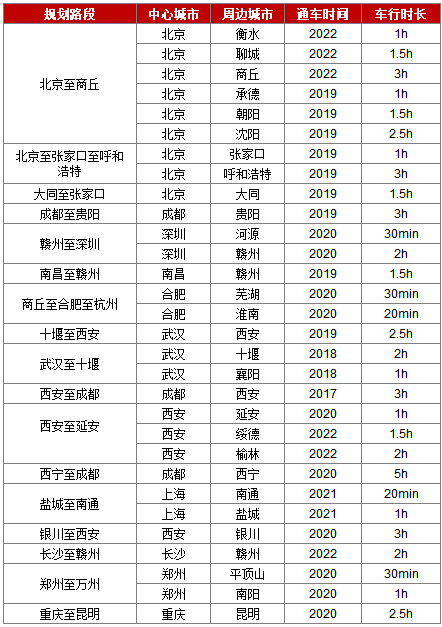 | 规划路段 | 中心城市 | 周边城市 | 通车时间 | 车行时长 |
|---|---|---|---|---|
| 北京至商丘 | 北京 | 衡水 | 2022 | 1h |
| | 北京 | 聊城 | 2022 | 1.5h |
| | 北京 | 商丘 | 2022 | 3h |
| | 北京 | 承德 | 2019 | 1h |
| | 北京 | 朝阳 | 2019 | 1.5h |
| | 北京 | 沈阳 | 2019 | 2.5h |
| 北京至张家口至呼和浩特 | 北京 | 张家口 | 2019 | 1h |
| | 北京 | 呼和浩特 | 2019 | 3h |
| 大同至张家口 | 北京 | 大同 | 2019 | 1.5h |
| 成都至贵阳 | 成都 | 贵阳 | 2019 | 3h |
| 赣州至深圳 | 深圳 | 河源 | 2020 | 30min |
| | 深圳 | 赣州 | 2020 | 2h |
| 南昌至赣州 | 南昌 | 赣州 | 2019 | 1.5h |
| 商丘至合肥至杭州 | 合肥 | 芜湖 | 2020 | 30min |
| | 合肥 | 淮南 | 2020 | 20min |
| 十堰至西安 | 武汉 | 西安 | 2019 | 2.5h |
| 武汉至十堰 | 武汉 | 十堰 | 2018 | 2h |
| | 武汉 | 襄阳 | 2018 | 1h |
| 西安至成都 | 成都 | 西安 | 2017 | 3h |
| 西安至延安 | 西安 | 延安 | 2020 | 1h |
| | 西安 | 绥德 | 2022 | 1.5h |
| | 西安 | 榆林 | 2022 | 2h |
| 西宁至成都 | 成都 | 西宁 | 2020 | 5h |
| 盐城至南通 | 上海 | 南通 | 2021 | 20min |
| | 上海 | 盐城 | 2021 | 1h |
| 银川至西安 | 西安 | 银川 | 2020 | 3h |
| 长沙至赣州 | 长沙 | 赣州 | 2022 | 2h |
| 郑州至万州 | 郑州 | 平顶山 | 2020 | 30min |
| | 郑州 | 南阳 | 2020 | 1h |
| 重庆至昆明 | 重庆 | 昆明 | 2020 | 2.5h |